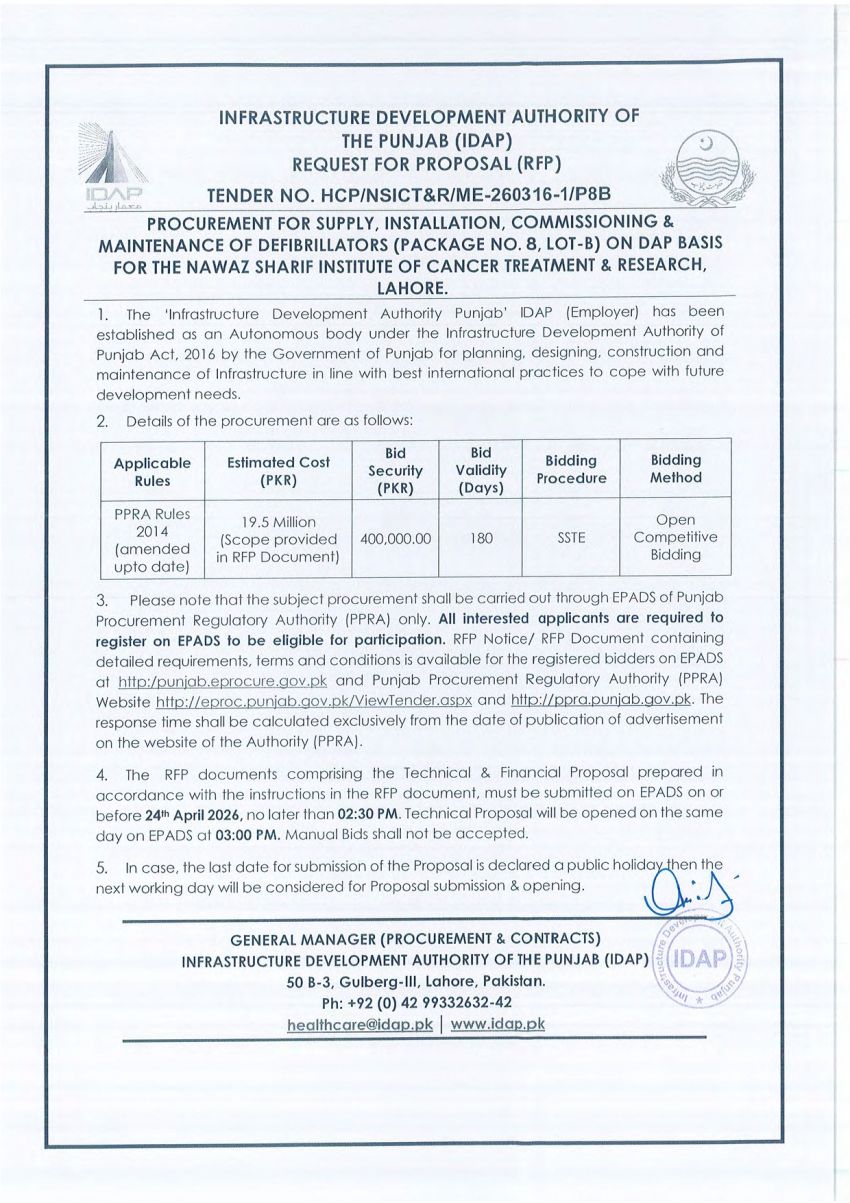 IDAP
معمار پنجاب

INFRASTRUCTURE DEVELOPMENT AUTHORITY OF THE PUNJAB (IDAP)
REQUEST FOR PROPOSAL (RFP)
TENDER NO. HCP/NSICT&R/ME-260316-1/P8B

PROCUREMENT FOR SUPPLY, INSTALLATION, COMMISSIONING & MAINTENANCE OF DEFIBRILLATORS (PACKAGE NO. 8, LOT-B) ON DAP BASIS FOR THE NAWAZ SHARIF INSTITUTE OF CANCER TREATMENT & RESEARCH, LAHORE.

1. The 'Infrastructure Development Authority Punjab' IDAP (Employer) has been established as an Autonomous body under the Infrastructure Development Authority of Punjab Act, 2016 by the Government of Punjab for planning, designing, construction and maintenance of Infrastructure in line with best international practices to cope with future development needs.

2. Details of the procurement are as follows:

| Applicable Rules | Estimated Cost (PKR) | Bid Security (PKR) | Bid Validity (Days) | Bidding Procedure | Bidding Method |
|---|---|---|---|---|---|
| PPRA Rules 2014 (amended upto date) | 19.5 Million (Scope provided in RFP Document) | 400,000.00 | 180 | SSTE | Open Competitive Bidding |

3. Please note that the subject procurement shall be carried out through EPADS of Punjab Procurement Regulatory Authority (PPRA) only. All interested applicants are required to register on EPADS to be eligible for participation. RFP Notice/ RFP Document containing detailed requirements, terms and conditions is available for the registered bidders on EPADS at http:/punjab.eprocure.gov.pk and Punjab Procurement Regulatory Authority (PPRA) Website http://eproc.punjab.gov.pk/ViewTender.aspx and http://ppra.punjab.gov.pk. The response time shall be calculated exclusively from the date of publication of advertisement on the website of the Authority (PPRA).

4. The RFP documents comprising the Technical & Financial Proposal prepared in accordance with the instructions in the RFP document, must be submitted on EPADS on or before 24th April 2026, no later than 02:30 PM. Technical Proposal will be opened on the same day on EPADS at 03:00 PM. Manual Bids shall not be accepted.

5. In case, the last date for submission of the Proposal is declared a public holiday then the next working day will be considered for Proposal submission & opening.

GENERAL MANAGER (PROCUREMENT & CONTRACTS)
INFRASTRUCTURE DEVELOPMENT AUTHORITY OF THE PUNJAB (IDAP)
50 B-3, Gulberg-III, Lahore, Pakistan.
Ph: +92 (0) 42 99332632-42
healthcare@idap.pk | www.idap.pk

Infrastructure Development Authority Punjab IDAP